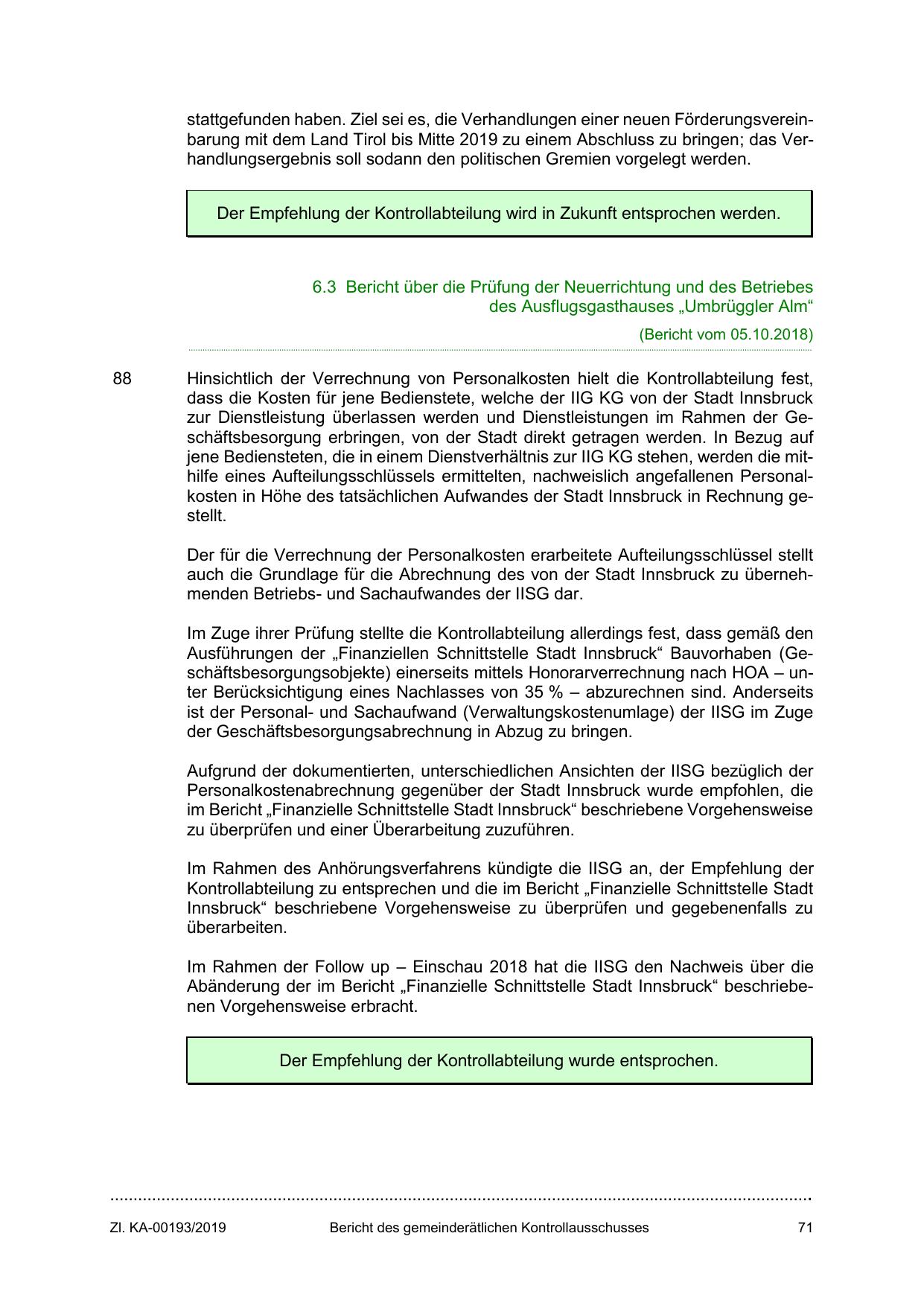 stattgefunden haben. Ziel sei es, die Verhandlungen einer neuen Förderungsvereinbarung mit dem Land Tirol bis Mitte 2019 zu einem Abschluss zu bringen; das Verhandlungsergebnis soll sodann den politischen Gremien vorgelegt werden.

Der Empfehlung der Kontrollabteilung wird in Zukunft entsprochen werden.

6.3 Bericht über die Prüfung der Neuerrichtung und des Betriebes des Ausflugsgasthauses „Umbrüggler Alm“

(Bericht vom 05.10.2018)

88

Hinsichtlich der Verrechnung von Personalkosten hielt die Kontrollabteilung fest, dass die Kosten für jene Bedienstete, welche der IIG KG von der Stadt Innsbruck zur Dienstleistung überlassen werden und Dienstleistungen im Rahmen der Geschäftsbesorgung erbringen, von der Stadt direkt getragen werden. In Bezug auf jene Bediensteten, die in einem Dienstverhältnis zur IIG KG stehen, werden die mithilfe eines Aufteilungsschlüssels ermittelten, nachweislich angefallenen Personalkosten in Höhe des tatsächlichen Aufwandes der Stadt Innsbruck in Rechnung gestellt.

Der für die Verrechnung der Personalkosten erarbeitete Aufteilungsschlüssel stellt auch die Grundlage für die Abrechnung des von der Stadt Innsbruck zu übernehmenden Betriebs- und Sachaufwandes der IISG dar.

Im Zuge ihrer Prüfung stellte die Kontrollabteilung allerdings fest, dass gemäß den Ausführungen der „Finanziellen Schnittstelle Stadt Innsbruck“ Bauvorhaben (Geschäftsbesorgungsobjekte) einerseits mittels Honorarverrechnung nach HOA – unter Berücksichtigung eines Nachlasses von 35 % – abzurechnen sind. Anderseits ist der Personal- und Sachaufwand (Verwaltungskostenumlage) der IISG im Zuge der Geschäftsbesorgungsabrechnung in Abzug zu bringen.

Aufgrund der dokumentierten, unterschiedlichen Ansichten der IISG bezüglich der Personalkostenabrechnung gegenüber der Stadt Innsbruck wurde empfohlen, die im Bericht „Finanzielle Schnittstelle Stadt Innsbruck“ beschriebene Vorgehensweise zu überprüfen und einer Überarbeitung zuzuführen.

Im Rahmen des Anhörungsverfahrens kündigte die IISG an, der Empfehlung der Kontrollabteilung zu entsprechen und die im Bericht „Finanzielle Schnittstelle Stadt Innsbruck“ beschriebene Vorgehensweise zu überprüfen und gegebenenfalls zu überarbeiten.

Im Rahmen der Follow up – Einschau 2018 hat die IISG den Nachweis über die Abänderung der im Bericht „Finanzielle Schnittstelle Stadt Innsbruck“ beschriebenen Vorgehensweise erbracht.

Der Empfehlung der Kontrollabteilung wurde entsprochen.

Zl. KA-00193/2019 Bericht des gemeinderätlichen Kontrollausschusses 71